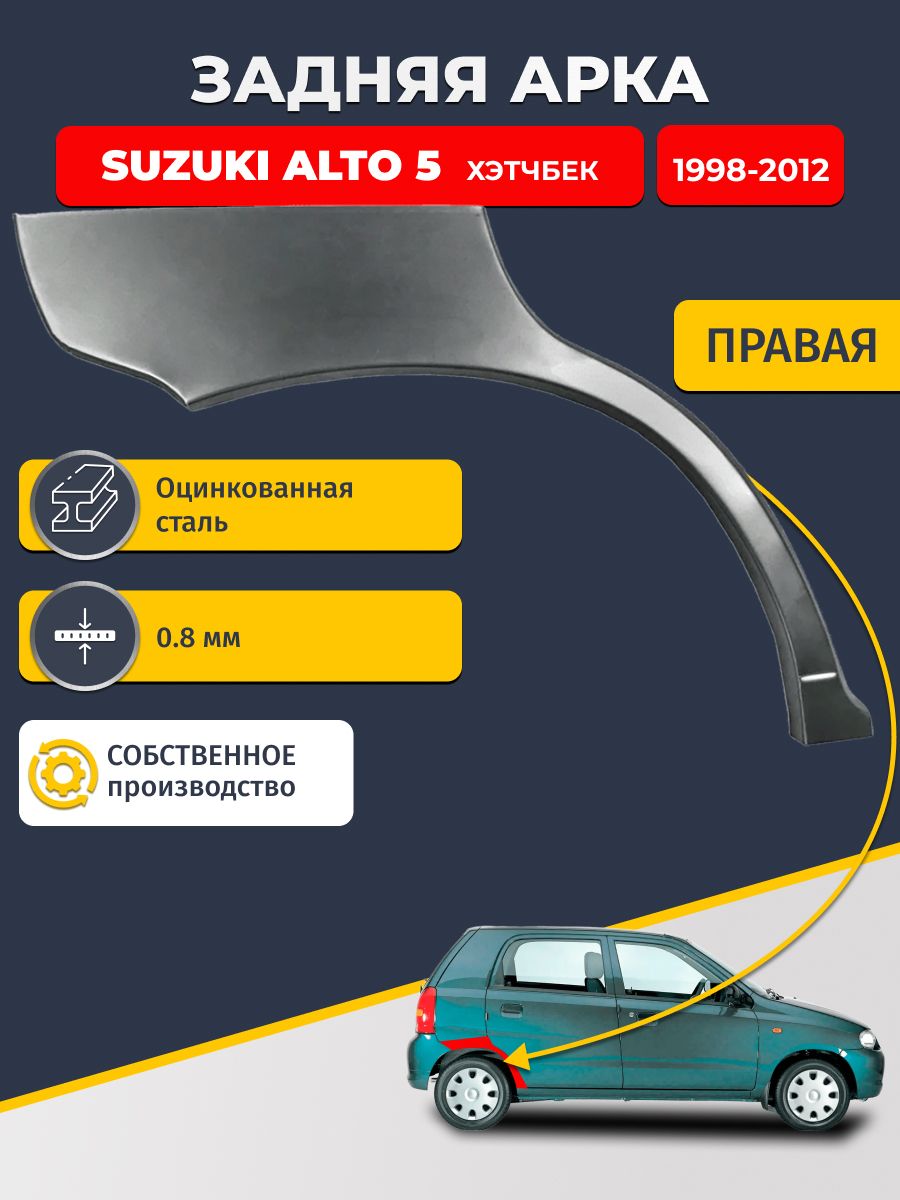 ЗАДНЯЯ АРКА

SUZUKI ALTO 5 ХЭТЧБЕК

1998-2012

ПРАВАЯ

Оцинкованная сталь

0.8 мм

СОБСТВЕННОЕ производство